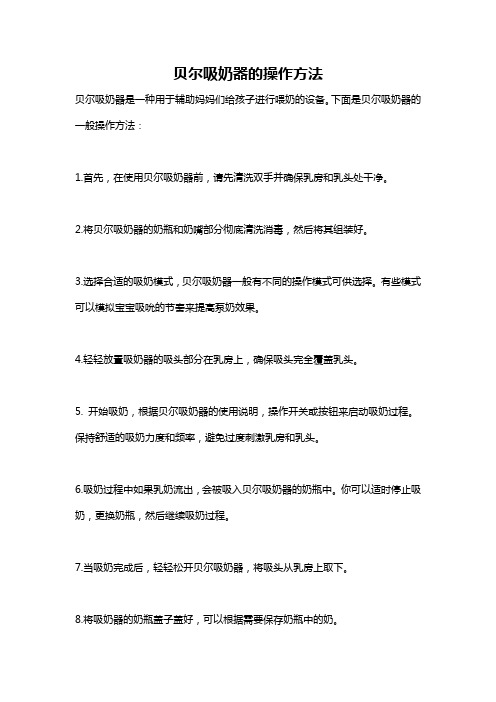 贝尔吸奶器的操作方法

贝尔吸奶器是一种用于辅助妈妈们给孩子进行喂奶的设备。下面是贝尔吸奶器的一般操作方法：

1.首先，在使用贝尔吸奶器前，请先清洗双手并确保乳房和乳头处干净。

2.将贝尔吸奶器的奶瓶和奶嘴部分彻底清洗消毒，然后将其组装好。

3.选择合适的吸奶模式，贝尔吸奶器一般有不同的操作模式可供选择。有些模式可以模拟宝宝吸吮的节奏来提高泵奶效果。

4.轻轻放置吸奶器的吸头部分在乳房上，确保吸头完全覆盖乳头。

5. 开始吸奶，根据贝尔吸奶器的使用说明，操作开关或按钮来启动吸奶过程。保持舒适的吸奶力度和频率，避免过度刺激乳房和乳头。

6.吸奶过程中如果乳奶流出，会被吸入贝尔吸奶器的奶瓶中。你可以适时停止吸奶，更换奶瓶，然后继续吸奶过程。

7.当吸奶完成后，轻轻松开贝尔吸奶器，将吸头从乳房上取下。

8.将吸奶器的奶瓶盖子盖好，可以根据需要保存奶瓶中的奶。